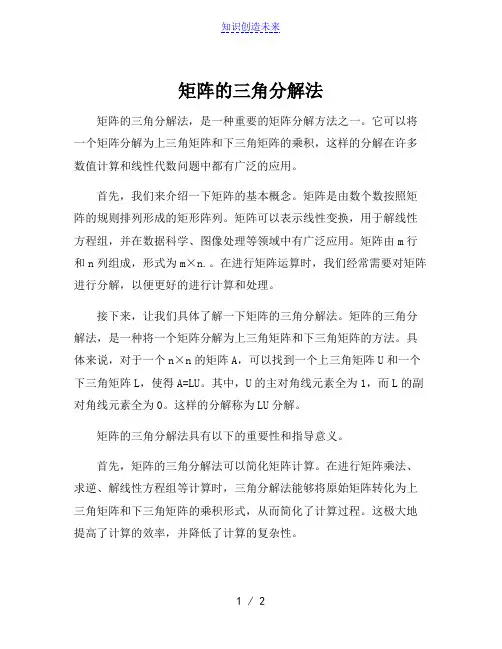 知识创造未来

矩阵的三角分解法

矩阵的三角分解法，是一种重要的矩阵分解方法之一。它可以将一个矩阵分解为上三角矩阵和下三角矩阵的乘积，这样的分解在许多数值计算和线性代数问题中都有广泛的应用。

首先，我们来介绍一下矩阵的基本概念。矩阵是由数个数按照矩阵的规则排列形成的矩形阵列。矩阵可以表示线性变换，用于解线性方程组，并在数据科学、图像处理等领域中有广泛应用。矩阵由 m 行和 n 列组成，形式为 m×n.。在进行矩阵运算时，我们经常需要对矩阵进行分解，以便更好的进行计算和处理。

接下来，让我们具体了解一下矩阵的三角分解法。矩阵的三角分解法，是一种将一个矩阵分解为上三角矩阵和下三角矩阵的方法。具体来说，对于一个 n×n 的矩阵 A，可以找到一个上三角矩阵 U 和一个下三角矩阵 L，使得 A=LU。其中，U 的主对角线元素全为 1，而 L 的副对角线元素全为 0。这样的分解称为 LU 分解。

矩阵的三角分解法具有以下的重要性和指导意义。

首先，矩阵的三角分解法可以简化矩阵计算。在进行矩阵乘法、求逆、解线性方程组等计算时，三角分解法能够将原始矩阵转化为上三角矩阵和下三角矩阵的乘积形式，从而简化了计算过程。这极大地提高了计算的效率，并降低了计算的复杂性。

1 / 2